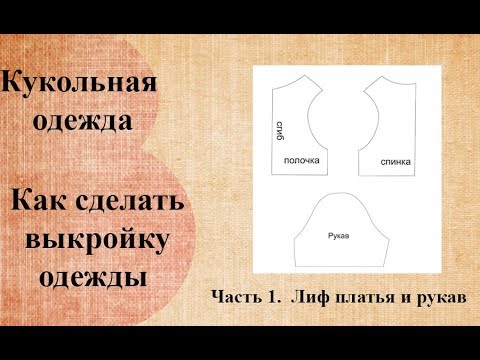 Кукольная одежда

Как сделать выкройку одежды

сгиб

полочка

спинка

Рукав

Часть 1. Лиф платья и рукав